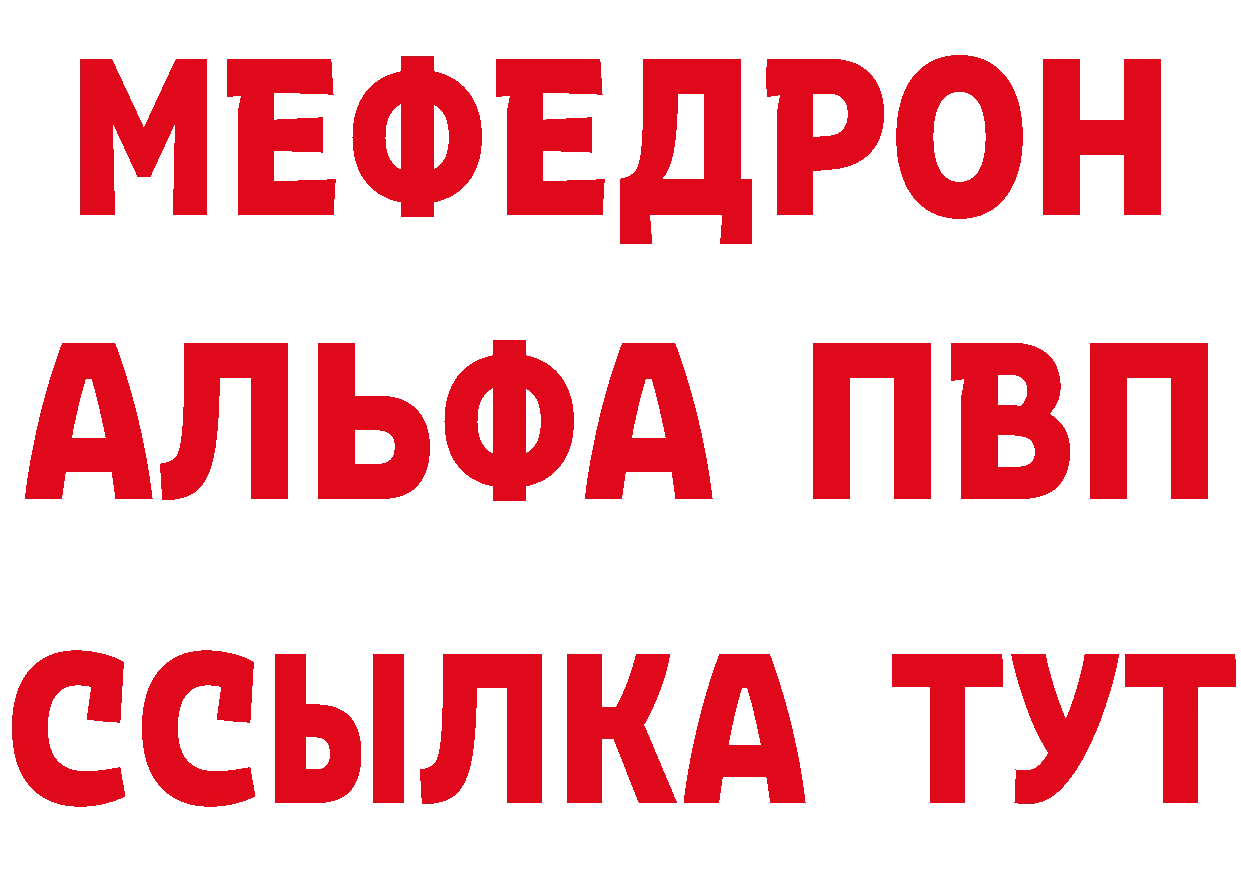 МЕФЕДРОН
АЛЬФА ПВП
ССЫЛКА ТУТ